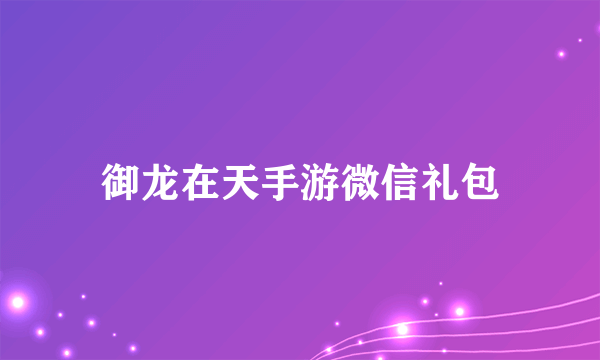 御龙在天手游微信礼包